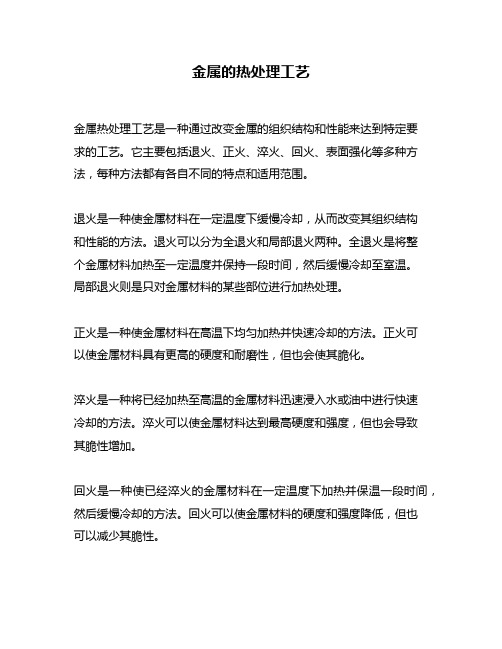 金属的热处理工艺

金属热处理工艺是一种通过改变金属的组织结构和性能来达到特定要求的工艺。它主要包括退火、正火、淬火、回火、表面强化等多种方法，每种方法都有各自不同的特点和适用范围。

退火是一种使金属材料在一定温度下缓慢冷却，从而改变其组织结构和性能的方法。退火可以分为全退火和局部退火两种。全退火是将整个金属材料加热至一定温度并保持一段时间，然后缓慢冷却至室温。局部退火则是只对金属材料的某些部位进行加热处理。

正火是一种使金属材料在高温下均匀加热并快速冷却的方法。正火可以使金属材料具有更高的硬度和耐磨性，但也会使其脆化。

淬火是一种将已经加热至高温的金属材料迅速浸入水或油中进行快速冷却的方法。淬火可以使金属材料达到最高硬度和强度，但也会导致其脆性增加。

回火是一种使已经淬火的金属材料在一定温度下加热并保温一段时间，然后缓慢冷却的方法。回火可以使金属材料的硬度和强度降低，但也可以减少其脆性。